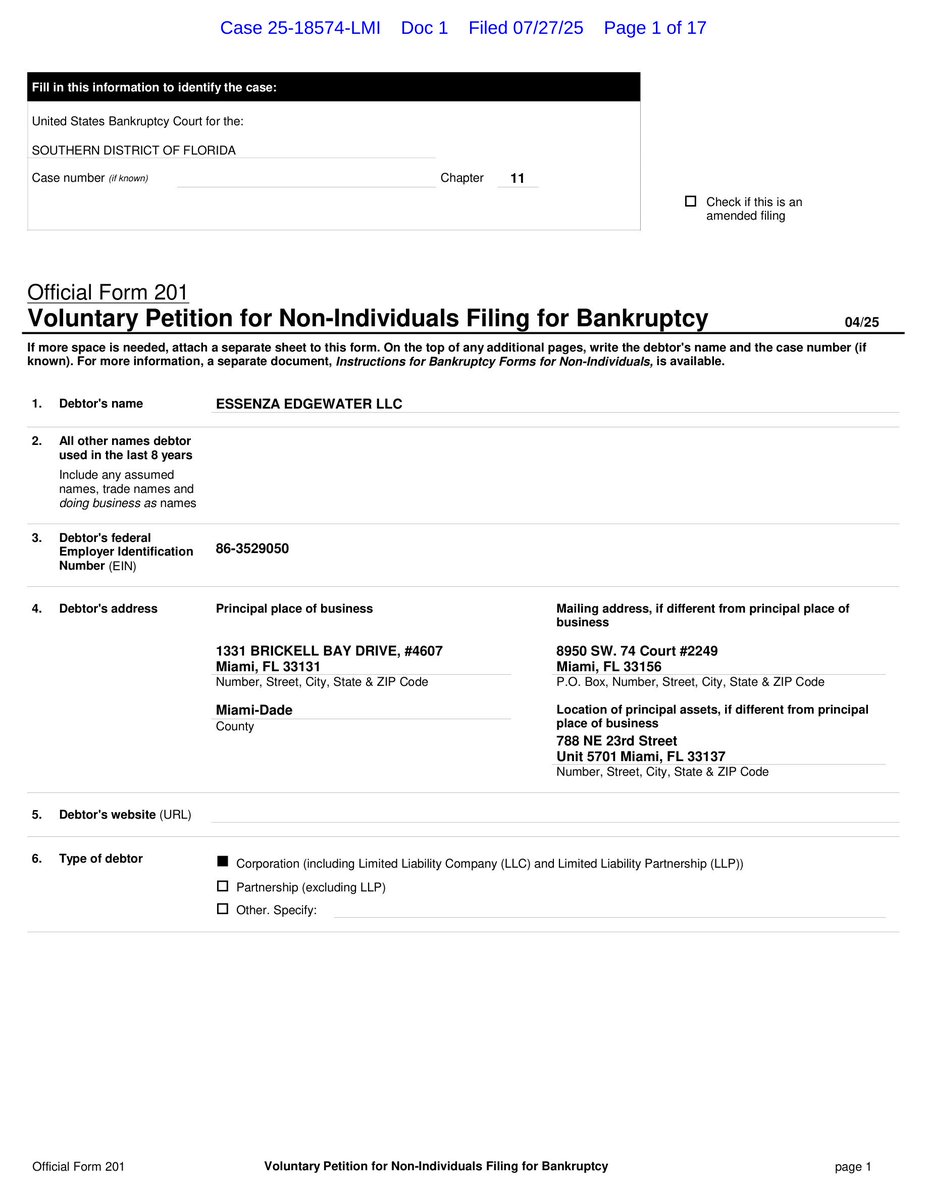 Case 25-18574-LMI Doc 1 Filed 07/27/25 Page 1 of 17

Fill in this information to identify the case:

United States Bankruptcy Court for the:

SOUTHERN DISTRICT OF FLORIDA

Case number (if known) Chapter 11

☐ Check if this is an amended filing

Official Form 201
Voluntary Petition for Non-Individuals Filing for Bankruptcy 04/25

If more space is needed, attach a separate sheet to this form. On the top of any additional pages, write the debtor's name and the case number (if known). For more information, a separate document, Instructions for Bankruptcy Forms for Non-Individuals, is available.

1. Debtor's name ESSENZA EDGEWATER LLC

2. All other names debtor used in the last 8 years
Include any assumed names, trade names and doing business as names

3. Debtor's federal Employer Identification Number (EIN) 86-3529050

4. Debtor's address

Principal place of business
1331 BRICKELL BAY DRIVE, #4607
Miami, FL 33131
Number, Street, City, State & ZIP Code
Miami-Dade
County

Mailing address, if different from principal place of business
8950 SW. 74 Court #2249
Miami, FL 33156
P.O. Box, Number, Street, City, State & ZIP Code

Location of principal assets, if different from principal place of business
788 NE 23rd Street
Unit 5701 Miami, FL 33137
Number, Street, City, State & ZIP Code

5. Debtor's website (URL)

6. Type of debtor
■ Corporation (including Limited Liability Company (LLC) and Limited Liability Partnership (LLP))
☐ Partnership (excluding LLP)
☐ Other. Specify:

Official Form 201 Voluntary Petition for Non-Individuals Filing for Bankruptcy page 1